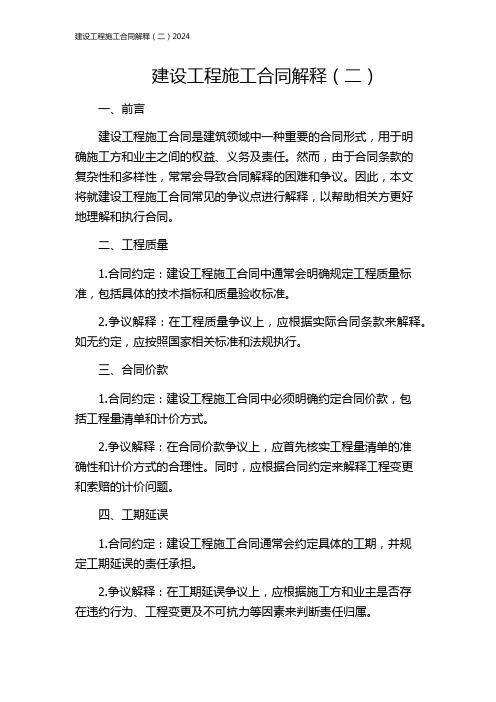 建设工程施工合同解释（二）2024

建设工程施工合同解释（二）

一、前言

建设工程施工合同是建筑领域中一种重要的合同形式，用于明确施工方和业主之间的权益、义务及责任。然而，由于合同条款的复杂性和多样性，常常会导致合同解释的困难和争议。因此，本文将就建设工程施工合同常见的争议点进行解释，以帮助相关方更好地理解和执行合同。

二、工程质量

1.合同约定：建设工程施工合同中通常会明确规定工程质量标准，包括具体的技术指标和质量验收标准。

2.争议解释：在工程质量争议上，应根据实际合同条款来解释。如无约定，应按照国家相关标准和法规执行。

三、合同价款

1.合同约定：建设工程施工合同中必须明确约定合同价款，包括工程量清单和计价方式。

2.争议解释：在合同价款争议上，应首先核实工程量清单的准确性和计价方式的合理性。同时，应根据合同约定来解释工程变更和索赔的计价问题。

四、工期延误

1.合同约定：建设工程施工合同通常会约定具体的工期，并规定工期延误的责任承担。

2.争议解释：在工期延误争议上，应根据施工方和业主是否存在违约行为、工程变更及不可抗力等因素来判断责任归属。